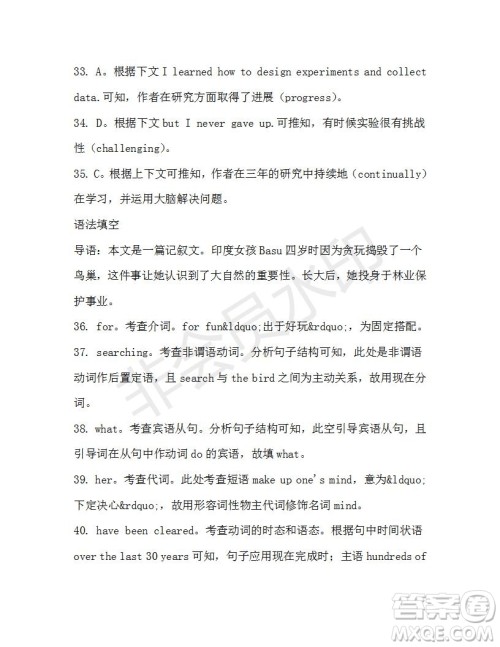 33. A。根据下文 I learned how to design experiments and collect data.可知，作者在研究方面取得了进展（progress）。

34. D。根据下文 but I never gave up.可推知，有时候实验很有挑战性（challenging）。

35. C。根据上下文可推知，作者在三年的研究中持续地（continually）在学习，并运用大脑解决问题。

语法填空

导语：本文是一篇记叙文。印度女孩 Basu 四岁时因为贪玩捣毁了一个鸟巢，这件事让她认识到了大自然的重要性。长大后，她投身于林业保护事业。

36. for。考查介词。for fun&ldquo;出于好玩&rdquo;，为固定搭配。

37. searching。考查非谓语动词。分析句子结构可知，此处是非谓语动词作后置定语，且 search 与 the bird 之间为主动关系，故用现在分词。

38. what。考查宾语从句。分析句子结构可知，此空引导宾语从句，且引导词在从句中作动词 do 的宾语，故填 what。

39. her。考查代词。此处考查短语 make up one's mind，意为&ldquo;下定决心&rdquo;，故用形容词性物主代词修饰名词 mind。

40. have been cleared。考查动词的时态和语态。根据句中时间状语 over the last 30 years 可知，句子应用现在完成时；主语 hundreds of

非会员水印

答案圈
MXQE.COM